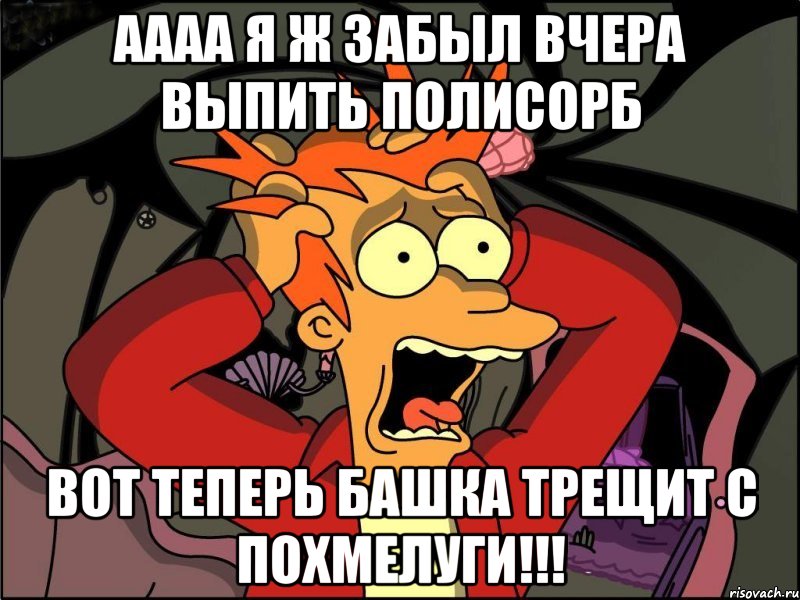 АААА Я Ж ЗАБЫЛ ВЧЕРА ВЫПИТЬ ПОЛИСОРБ

ВОТ ТЕПЕРЬ БАШКА ТРЕЩИТ С ПОХМЕЛУГИ!!!

risovach.ru